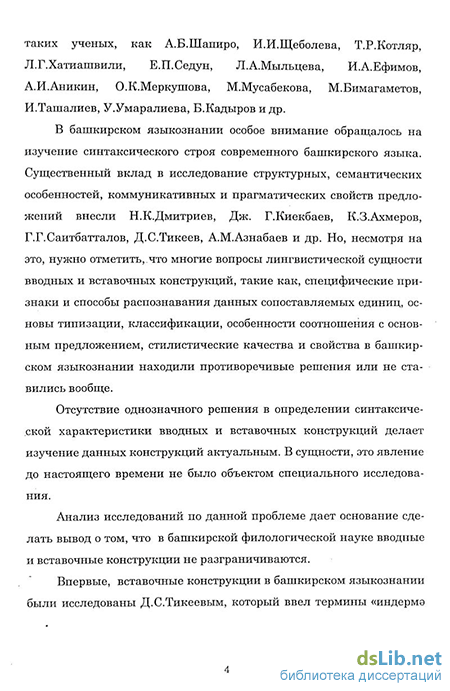 таких ученых, как А.Б.Шапиро, И.И.Щеболева, Т.Р.Котляр, Л.Г.Хатиашвили, Е.П.Седун, Л.А.Мыльцева, И.А.Ефимов, А.И.Аникин, О.К.Меркушова, М.Мусабекова, М.Бимагаметов, И.Ташалиев, У.Умаралиева, Б.Кадыров и др.

В башкирском языкознании особое внимание обращалось на изучение синтаксического строя современного башкирского языка. Существенный вклад в исследование структурных, семантических особенностей, коммуникативных и прагматических свойств предложений внесли Н.К.Дмитриев, Дж. Г.Киекбаев, К.З.Ахмеров, Г.Г.Саитбатталов, Д.С.Тикеев, А.М.Азнабаев и др. Но, несмотря на это, нужно отметить, что многие вопросы лингвистической сущности вводных и вставочных конструкций, такие как, специфические признаки и способы распознавания данных сопоставляемых единиц, основы типизации, классификации, особенности соотношения с основным предложением, стилистические качества и свойства в башкирском языкознании находили противоречивые решения или не ставились вообще.

Отсутствие однозначного решения в определении синтаксической характеристики вводных и вставочных конструкций делает изучение данных конструкций актуальным. В сущности, это явление до настоящего времени не было объектом специального исследования.

Анализ исследований по данной проблеме дает основание сделать вывод о том, что в башкирской филологической науке вводные и вставочные конструкции не разграничиваются.

Впервые, вставочные конструкции в башкирском языкознании были исследованы Д.С.Тикеевым, который ввел термины «индермә

4

dsLib.net
библиотека диссертаций